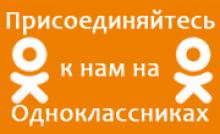 Присоединяйтесь
к нам на
Одноклассниках